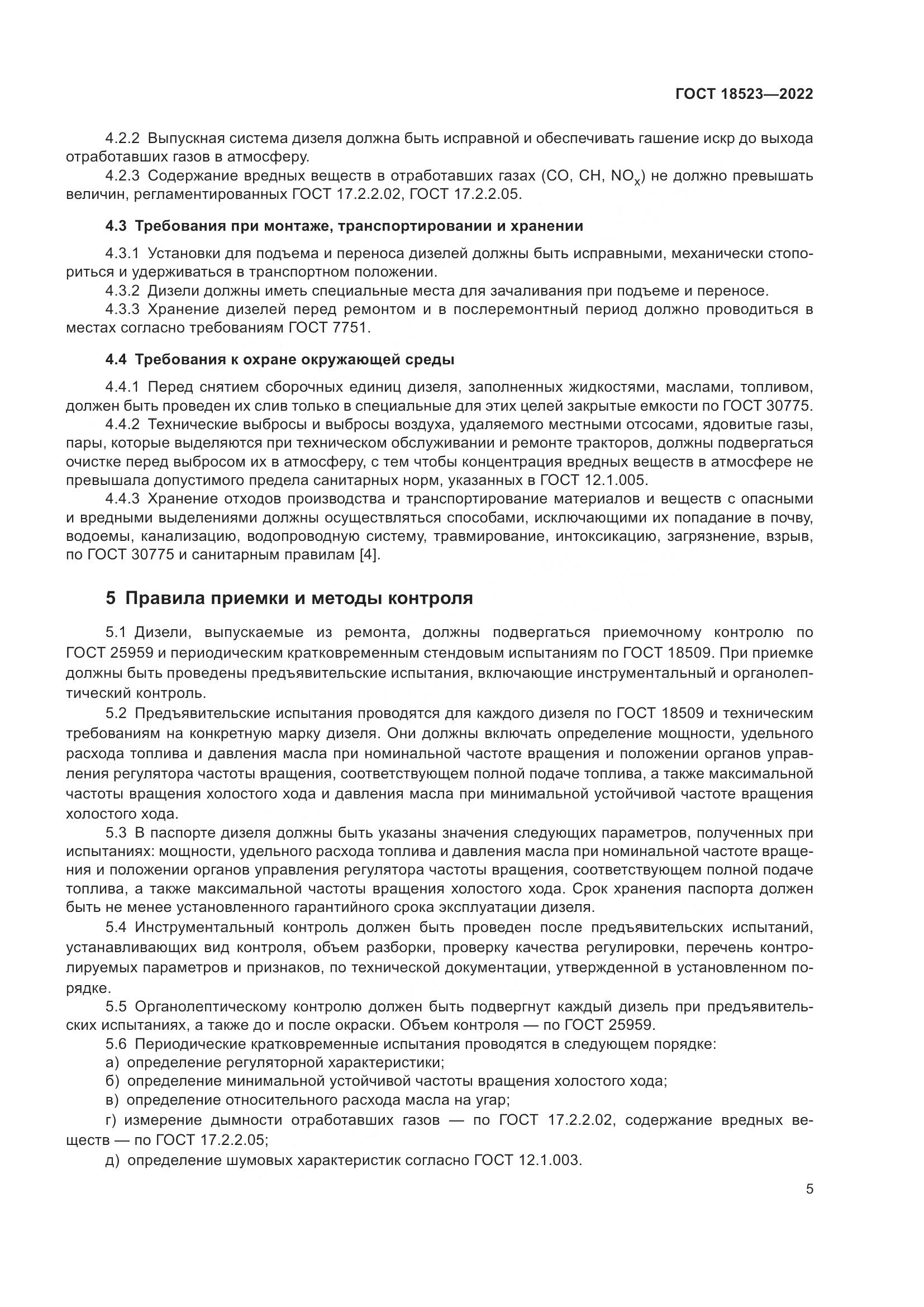 ГОСТ 18523—2022

4.2.2 Выпускная система дизеля должна быть исправной и обеспечивать гашение искр до выхода отработавших газов в атмосферу.

4.2.3 Содержание вредных веществ в отработавших газах (CO, CH, $NO_x$) не должно превышать величин, регламентированных ГОСТ 17.2.2.02, ГОСТ 17.2.2.05.

4.3 Требования при монтаже, транспортировании и хранении

4.3.1 Установки для подъема и переноса дизелей должны быть исправными, механически стопориться и удерживаться в транспортном положении.

4.3.2 Дизели должны иметь специальные места для зачаливания при подъеме и переносе.

4.3.3 Хранение дизелей перед ремонтом и в послеремонтный период должно проводиться в местах согласно требованиям ГОСТ 7751.

4.4 Требования к охране окружающей среды

4.4.1 Перед снятием сборочных единиц дизеля, заполненных жидкостями, маслами, топливом, должен быть проведен их слив только в специальные для этих целей закрытые емкости по ГОСТ 30775.

4.4.2 Технические выбросы и выбросы воздуха, удаляемого местными отсосами, ядовитые газы, пары, которые выделяются при техническом обслуживании и ремонте тракторов, должны подвергаться очистке перед выбросом их в атмосферу, с тем чтобы концентрация вредных веществ в атмосфере не превышала допустимого предела санитарных норм, указанных в ГОСТ 12.1.005.

4.4.3 Хранение отходов производства и транспортирование материалов и веществ с опасными и вредными выделениями должны осуществляться способами, исключающими их попадание в почву, водоемы, канализацию, водопроводную систему, травмирование, интоксикацию, загрязнение, взрыв, по ГОСТ 30775 и санитарным правилам [4].

5 Правила приемки и методы контроля

5.1 Дизели, выпускаемые из ремонта, должны подвергаться приемочному контролю по ГОСТ 25959 и периодическим кратковременным стендовым испытаниям по ГОСТ 18509. При приемке должны быть проведены предъявительские испытания, включающие инструментальный и органолептический контроль.

5.2 Предъявительские испытания проводятся для каждого дизеля по ГОСТ 18509 и техническим требованиям на конкретную марку дизеля. Они должны включать определение мощности, удельного расхода топлива и давления масла при номинальной частоте вращения и положении органов управления регулятора частоты вращения, соответствующем полной подаче топлива, а также максимальной частоты вращения холостого хода и давления масла при минимальной устойчивой частоте вращения холостого хода.

5.3 В паспорте дизеля должны быть указаны значения следующих параметров, полученных при испытаниях: мощности, удельного расхода топлива и давления масла при номинальной частоте вращения и положении органов управления регулятора частоты вращения, соответствующем полной подаче топлива, а также максимальной частоты вращения холостого хода. Срок хранения паспорта должен быть не менее установленного гарантийного срока эксплуатации дизеля.

5.4 Инструментальный контроль должен быть проведен после предъявительских испытаний, устанавливающих вид контроля, объем разборки, проверку качества регулировки, перечень контролируемых параметров и признаков, по технической документации, утвержденной в установленном порядке.

5.5 Органолептическому контролю должен быть подвергнут каждый дизель при предъявительских испытаниях, а также до и после окраски. Объем контроля — по ГОСТ 25959.

5.6 Периодические кратковременные испытания проводятся в следующем порядке:
а) определение регуляторной характеристики;
б) определение минимальной устойчивой частоты вращения холостого хода;
в) определение относительного расхода масла на угар;
г) измерение дымности отработавших газов — по ГОСТ 17.2.2.02, содержание вредных веществ — по ГОСТ 17.2.2.05;
д) определение шумовых характеристик согласно ГОСТ 12.1.003.

5